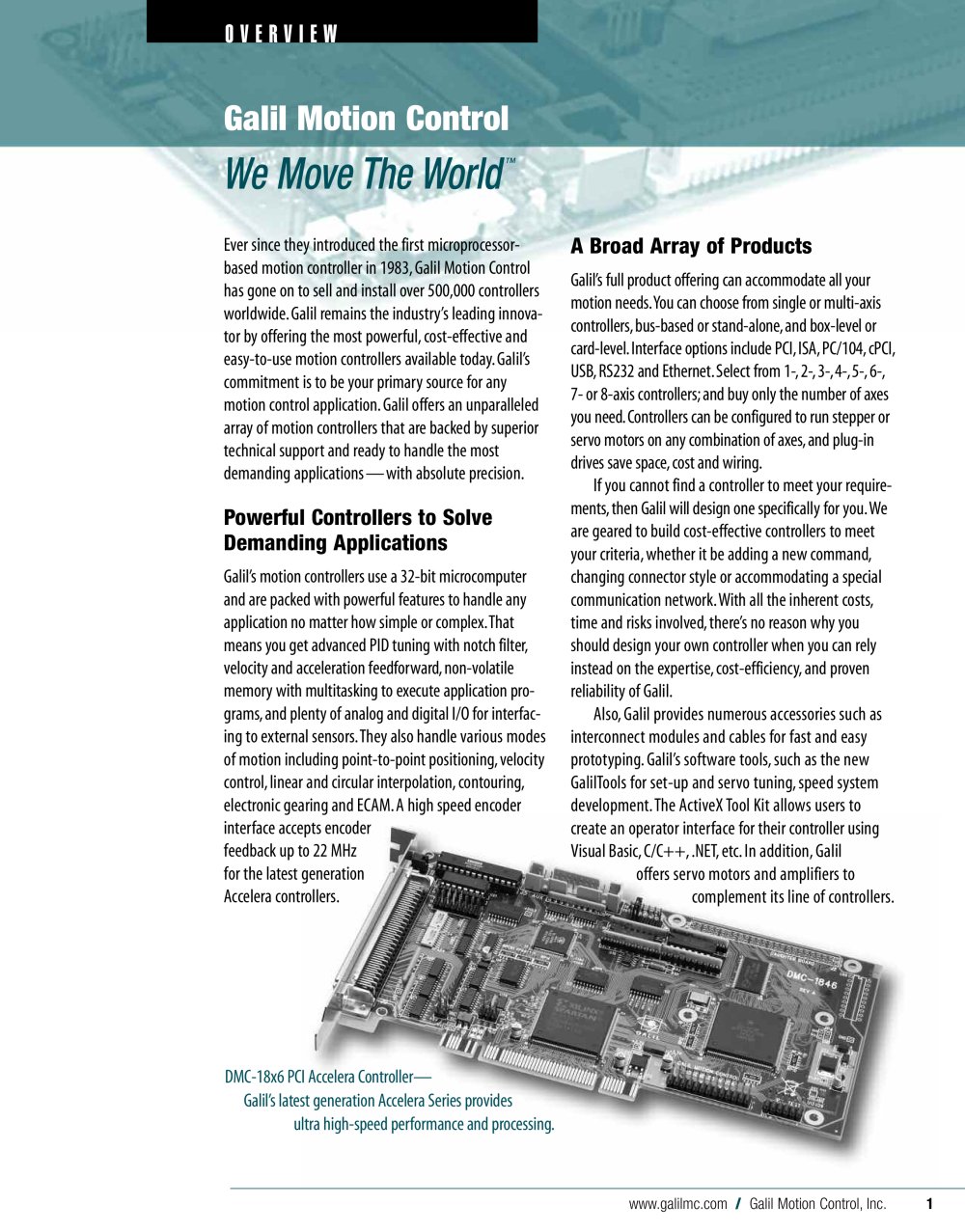 OVERVIEW

Galil Motion Control

We Move The World™

Ever since they introduced the first microprocessor-based motion controller in 1983, Galil Motion Control has gone on to sell and install over 500,000 controllers worldwide. Galil remains the industry's leading innovator by offering the most powerful, cost-effective and easy-to-use motion controllers available today. Galil's commitment is to be your primary source for any motion control application. Galil offers an unparalleled array of motion controllers that are backed by superior technical support and ready to handle the most demanding applications — with absolute precision.

Powerful Controllers to Solve Demanding Applications

Galil's motion controllers use a 32-bit microcomputer and are packed with powerful features to handle any application no matter how simple or complex. That means you get advanced PID tuning with notch filter, velocity and acceleration feedforward, non-volatile memory with multitasking to execute application programs, and plenty of analog and digital I/O for interfacing to external sensors. They also handle various modes of motion including point-to-point positioning, velocity control, linear and circular interpolation, contouring, electronic gearing and ECAM. A high speed encoder interface accepts encoder feedback up to 22 MHz for the latest generation Accelera controllers.

A Broad Array of Products

Galil's full product offering can accommodate all your motion needs. You can choose from single or multi-axis controllers, bus-based or stand-alone, and box-level or card-level. Interface options include PCI, ISA, PC/104, cPCI, USB, RS232 and Ethernet. Select from 1-, 2-, 3-, 4-, 5-, 6-, 7- or 8-axis controllers; and buy only the number of axes you need. Controllers can be configured to run stepper or servo motors on any combination of axes, and plug-in drives save space, cost and wiring.

If you cannot find a controller to meet your requirements, then Galil will design one specifically for you. We are geared to build cost-effective controllers to meet your criteria, whether it be adding a new command, changing connector style or accommodating a special communication network. With all the inherent costs, time and risks involved, there's no reason why you should design your own controller when you can rely instead on the expertise, cost-efficiency, and proven reliability of Galil.

Also, Galil provides numerous accessories such as interconnect modules and cables for fast and easy prototyping. Galil's software tools, such as the new GalilTools for set-up and servo tuning, speed system development. The ActiveX Tool Kit allows users to create an operator interface for their controller using Visual Basic, C/C++, .NET, etc. In addition, Galil offers servo motors and amplifiers to complement its line of controllers.

DMC-1846

DMC-18x6 PCI Accelera Controller— Galil's latest generation Accelera Series provides ultra high-speed performance and processing.

www.galilmc.com / Galil Motion Control, Inc. 1